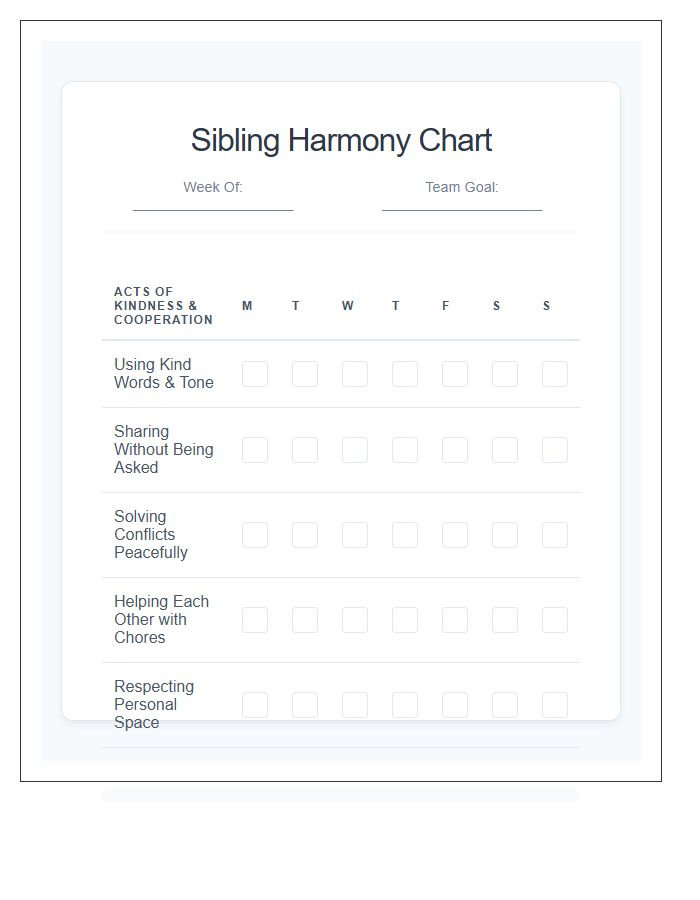 Sibling Harmony Chart

Week Of:

Team Goal:

| ACTS OF KINDNESS & COOPERATION | M | T | W | T | F | S | S |
|---|---|---|---|---|---|---|---|
| Using Kind Words & Tone | | | | | | | |
| Sharing Without Being Asked | | | | | | | |
| Solving Conflicts Peacefully | | | | | | | |
| Helping Each Other with Chores | | | | | | | |
| Respecting Personal Space | | | | | | | |